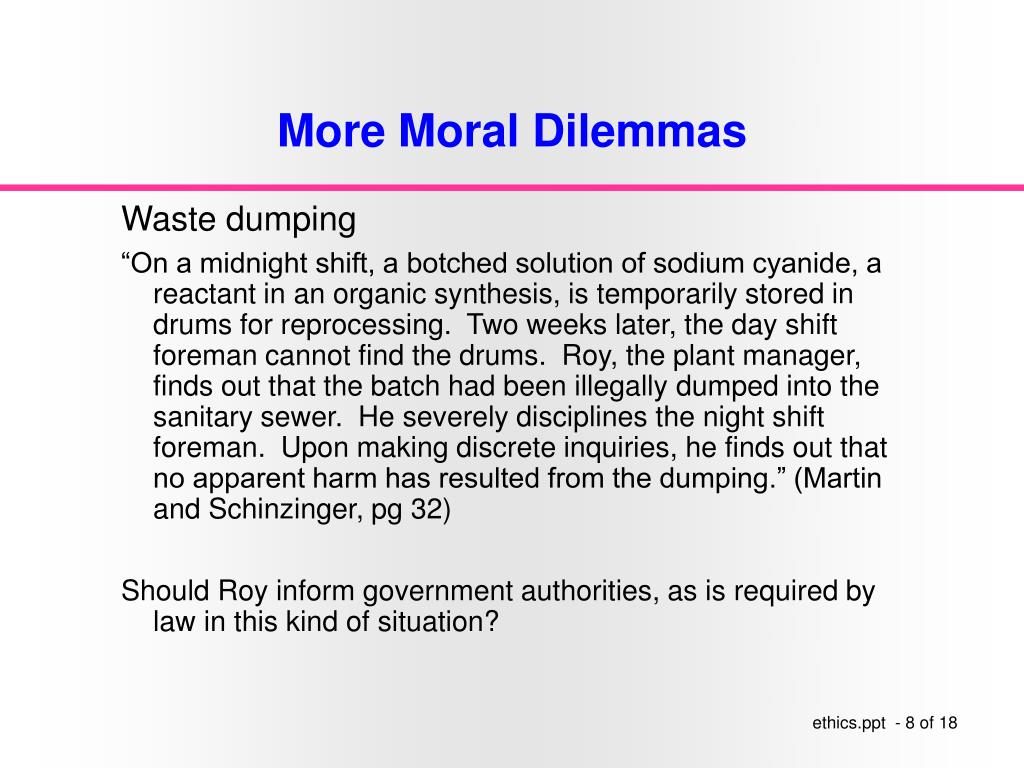 More Moral Dilemmas

Waste dumping

“On a midnight shift, a botched solution of sodium cyanide, a reactant in an organic synthesis, is temporarily stored in drums for reprocessing.  Two weeks later, the day shift foreman cannot find the drums.  Roy, the plant manager, finds out that the batch had been illegally dumped into the sanitary sewer.  He severely disciplines the night shift foreman.  Upon making discrete inquiries, he finds out that no apparent harm has resulted from the dumping.” (Martin and Schinzinger, pg 32)

Should Roy inform government authorities, as is required by law in this kind of situation?

ethics.ppt  - 8 of 18